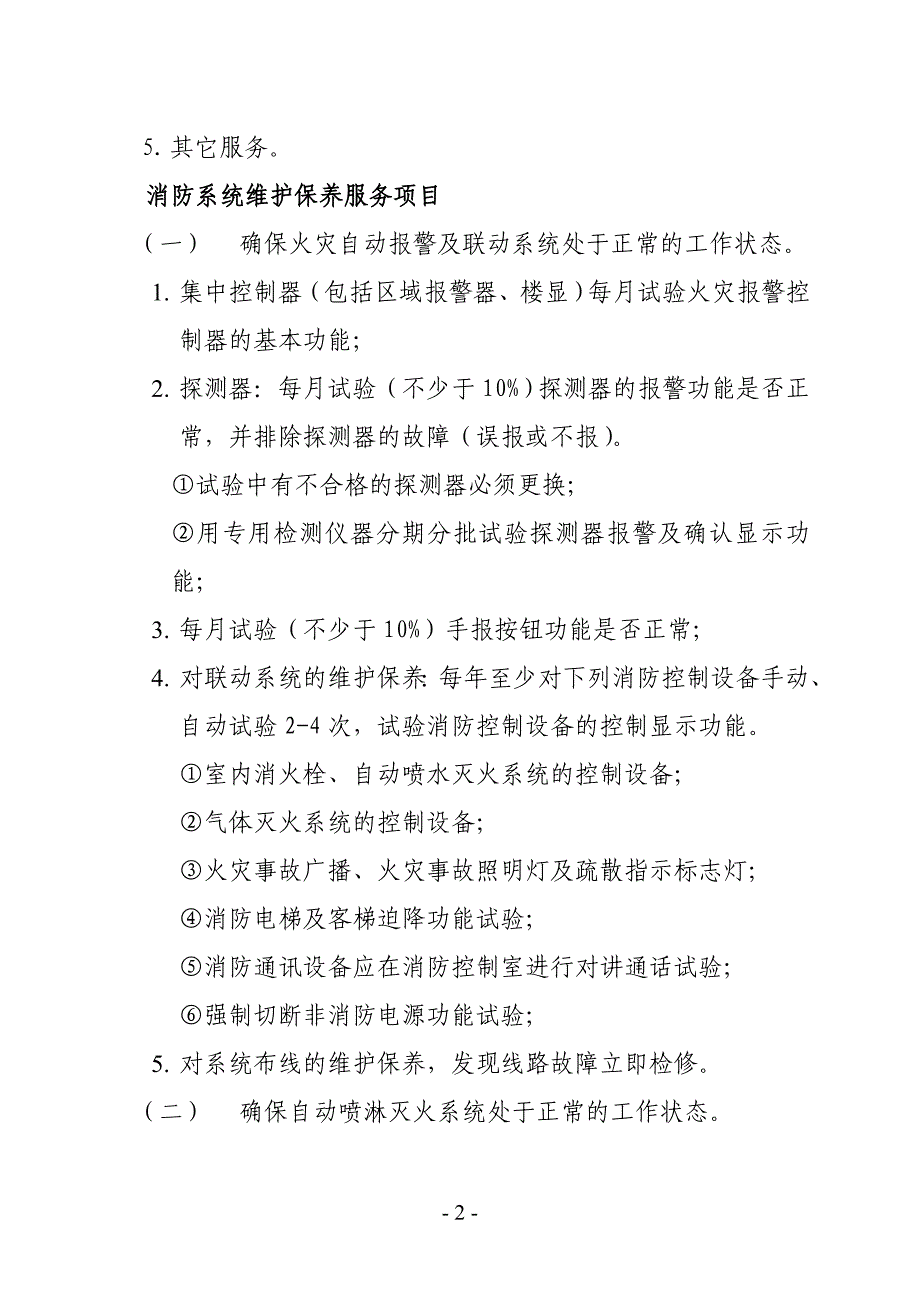 5. 其它服务。

消防系统维护保养服务项目

（一） 确保火灾自动报警及联动系统处于正常的工作状态。

1. 集中控制器（包括区域报警器、楼显）每月试验火灾报警控制器的基本功能;

2. 探测器：每月试验（不少于 10%）探测器的报警功能是否正常，并排除探测器的故障（误报或不报）。

①试验中有不合格的探测器必须更换;

②用专用检测仪器分期分批试验探测器报警及确认显示功能;

3. 每月试验（不少于 10%）手报按钮功能是否正常;

4. 对联动系统的维护保养: 每年至少对下列消防控制设备手动、自动试验 2-4 次，试验消防控制设备的控制显示功能。

①室内消火栓、自动喷水灭火系统的控制设备;

②气体灭火系统的控制设备;

③火灾事故广播、火灾事故照明灯及疏散指示标志灯;

④消防电梯及客梯迫降功能试验;

⑤消防通讯设备应在消防控制室进行对讲通话试验;

⑥强制切断非消防电源功能试验;

5. 对系统布线的维护保养，发现线路故障立即检修。

（二） 确保自动喷淋灭火系统处于正常的工作状态。

- 2 -